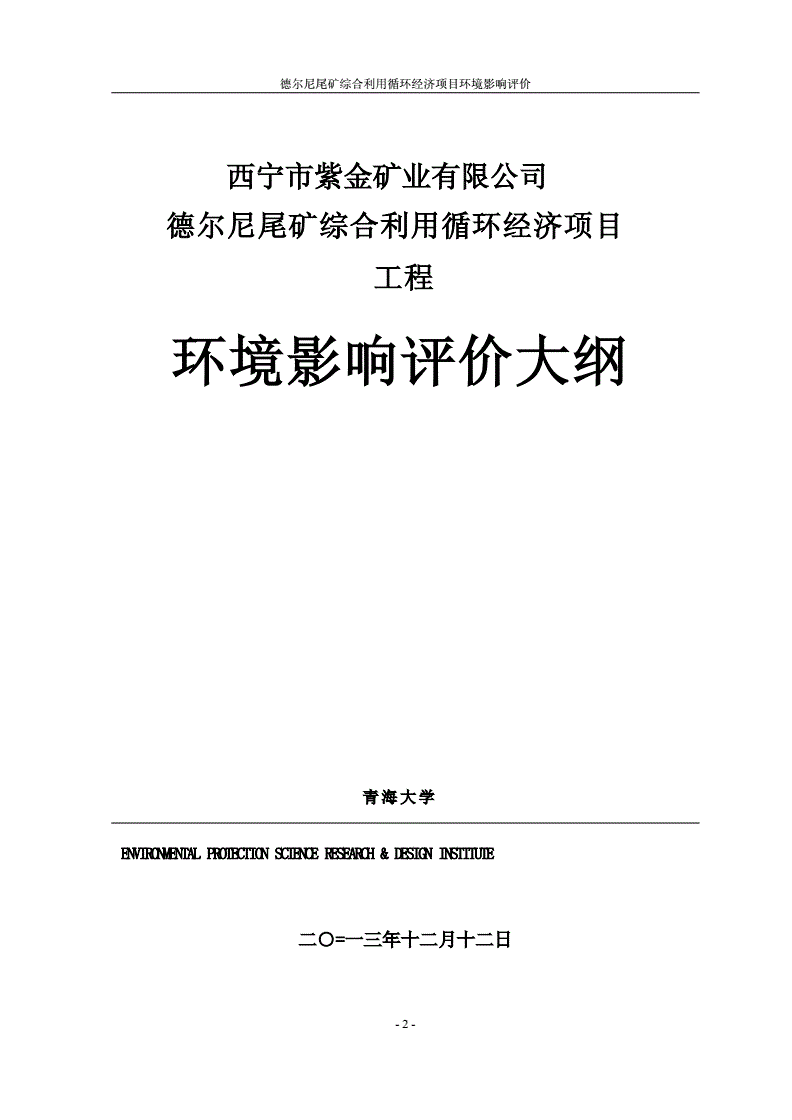 德尔尼尾矿综合利用循环经济项目环境影响评价

西宁市紫金矿业有限公司
德尔尼尾矿综合利用循环经济项目
工程

环境影响评价大纲

青海大学

ENVIRONMENTAL PROTECTION SCIENCE RESEARCH & DESIGN INSTITUTE

二〇=一三年十二月十二日

- 2 -